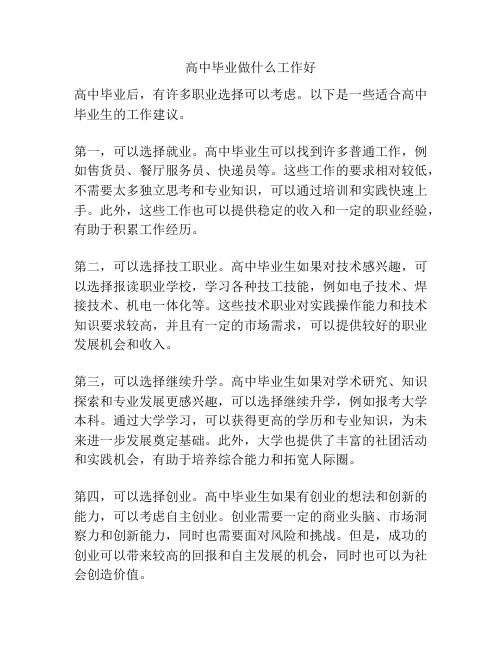 高中毕业做什么工作好

高中毕业后，有许多职业选择可以考虑。以下是一些适合高中毕业生的工作建议。

第一，可以选择就业。高中毕业生可以找到许多普通工作，例如售货员、餐厅服务员、快递员等。这些工作的要求相对较低，不需要太多独立思考和专业知识，可以通过培训和实践快速上手。此外，这些工作也可以提供稳定的收入和一定的职业经验，有助于积累工作经历。

第二，可以选择技工职业。高中毕业生如果对技术感兴趣，可以选择报读职业学校，学习各种技工技能，例如电子技术、焊接技术、机电一体化等。这些技术职业对实践操作能力和技术知识要求较高，并且有一定的市场需求，可以提供较好的职业发展机会和收入。

第三，可以选择继续升学。高中毕业生如果对学术研究、知识探索和专业发展更感兴趣，可以选择继续升学，例如报考大学本科。通过大学学习，可以获得更高的学历和专业知识，为未来进一步发展奠定基础。此外，大学也提供了丰富的社团活动和实践机会，有助于培养综合能力和拓宽人际圈。

第四，可以选择创业。高中毕业生如果有创业的想法和创新的能力，可以考虑自主创业。创业需要一定的商业头脑、市场洞察力和创新能力，同时也需要面对风险和挑战。但是，成功的创业可以带来较高的回报和自主发展的机会，同时也可以为社会创造价值。